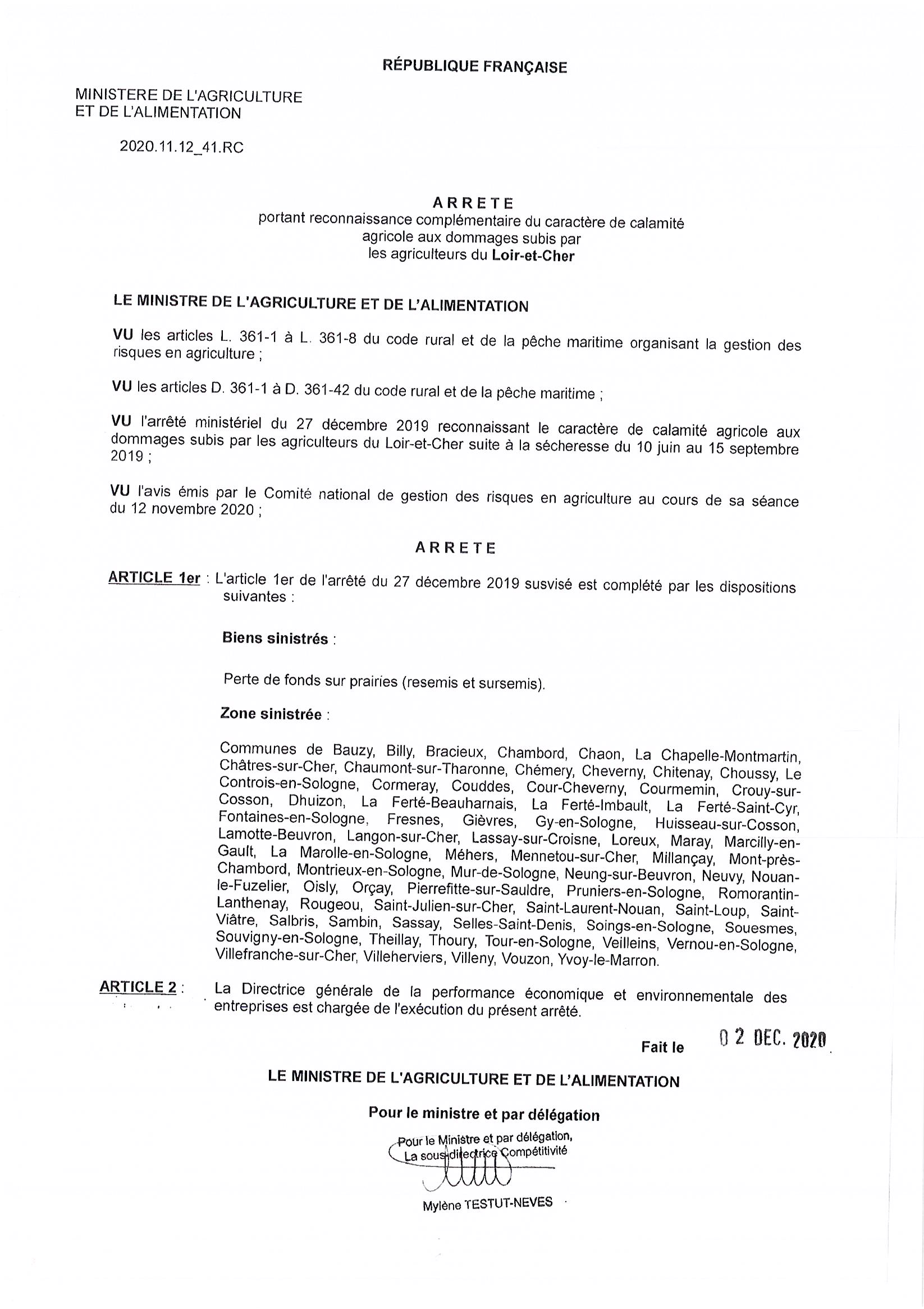 RÉPUBLIQUE FRANÇAISE

MINISTERE DE L'AGRICULTURE
ET DE L'ALIMENTATION

2020.11.12_41.RC

ARRETE
portant reconnaissance complémentaire du caractère de calamité agricole aux dommages subis par les agriculteurs du Loir-et-Cher

LE MINISTRE DE L'AGRICULTURE ET DE L'ALIMENTATION

VU les articles L. 361-1 à L. 361-8 du code rural et de la pêche maritime organisant la gestion des risques en agriculture ;

VU les articles D. 361-1 à D. 361-42 du code rural et de la pêche maritime ;

VU l'arrêté ministériel du 27 décembre 2019 reconnaissant le caractère de calamité agricole aux dommages subis par les agriculteurs du Loir-et-Cher suite à la sécheresse du 10 juin au 15 septembre 2019 ;

VU l'avis émis par le Comité national de gestion des risques en agriculture au cours de sa séance du 12 novembre 2020 ;

ARRETE

ARTICLE 1er : L'article 1er de l'arrêté du 27 décembre 2019 susvisé est complété par les dispositions suivantes :

Biens sinistrés :

Perte de fonds sur prairies (resemis et sursemis).

Zone sinistrée :

Communes de Bauzy, Billy, Bracieux, Chambord, Chaon, La Chapelle-Montmartin, Châtres-sur-Cher, Chaumont-sur-Tharonne, Chémery, Cheverny, Chitenay, Choussy, Le Controis-en-Sologne, Cormeray, Couddes, Cour-Cheverny, Courmemin, Crouy-sur-Cosson, Dhuizon, La Ferté-Beauharnais, La Ferté-Imbault, La Ferté-Saint-Cyr, Fontaines-en-Sologne, Fresnes, Gièvres, Gy-en-Sologne, Huisseau-sur-Cosson, Lamotte-Beuvron, Langon-sur-Cher, Lassay-sur-Croisne, Loreux, Maray, Marcilly-en-Gault, La Marolle-en-Sologne, Méhers, Mennetou-sur-Cher, Millançay, Mont-près-Chambord, Montrieux-en-Sologne, Mur-de-Sologne, Neung-sur-Beuvron, Neuvy, Nouan-le-Fuzelier, Oisly, Orçay, Pierrefitte-sur-Sauldre, Pruniers-en-Sologne, Romorantin-Lanthenay, Rougeou, Saint-Julien-sur-Cher, Saint-Laurent-Nouan, Saint-Loup, Saint-Viâtre, Salbris, Sambin, Sassay, Selles-Saint-Denis, Soings-en-Sologne, Souesmes, Souvigny-en-Sologne, Theillay, Thoury, Tour-en-Sologne, Veilleins, Vernou-en-Sologne, Villefranche-sur-Cher, Villeherviers, Villeny, Vouzon, Yvoy-le-Marron.

ARTICLE 2 : La Directrice générale de la performance économique et environnementale des entreprises est chargée de l'exécution du présent arrêté.

Fait le 02 DEC. 2020

LE MINISTRE DE L'AGRICULTURE ET DE L'ALIMENTATION

Pour le ministre et par délégation

Pour le Ministre et par délégation,
La sous-directrice Compétitivité

Mylène TESTUT-NEVES